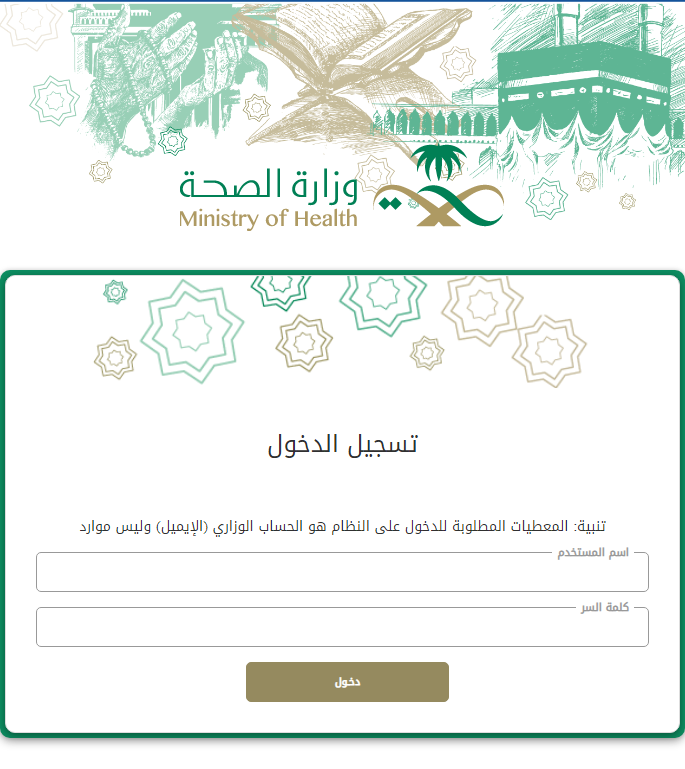 وزارة الصحة
Ministry of Health

تسجيل الدخول

تنبية: المعطيات المطلوبة للدخول على النظام هو الحساب الوزاري (الإيميل) وليس موارد

اسم المستخدم

كلمة السر

دخول